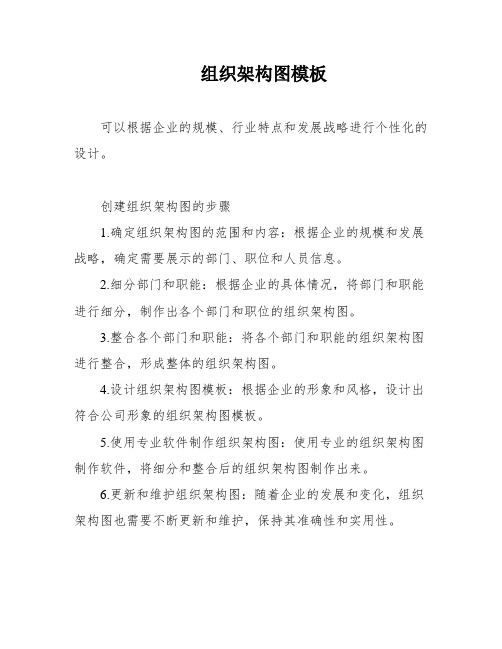 组织架构图模板

可以根据企业的规模、行业特点和发展战略进行个性化的设计。

创建组织架构图的步骤

1.确定组织架构图的范围和内容：根据企业的规模和发展战略，确定需要展示的部门、职位和人员信息。

2.细分部门和职能：根据企业的具体情况，将部门和职能进行细分，制作出各个部门和职位的组织架构图。

3.整合各个部门和职能：将各个部门和职能的组织架构图进行整合，形成整体的组织架构图。

4.设计组织架构图模板：根据企业的形象和风格，设计出符合公司形象的组织架构图模板。

5.使用专业软件制作组织架构图：使用专业的组织架构图制作软件，将细分和整合后的组织架构图制作出来。

6.更新和维护组织架构图：随着企业的发展和变化，组织架构图也需要不断更新和维护，保持其准确性和实用性。